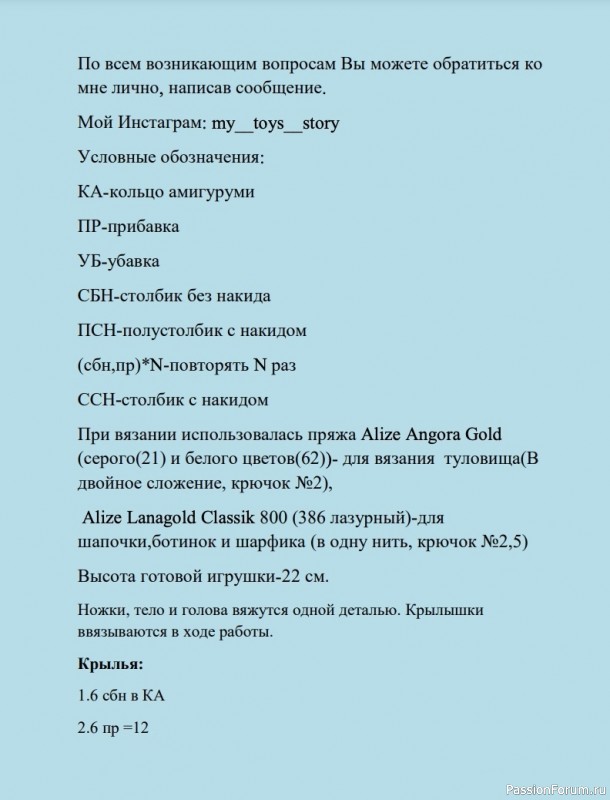 По всем возникающим вопросам Вы можете обратиться ко мне лично, написав сообщение.

Мой Инстаграм: my__toys__story

Условные обозначения:

КА-кольцо амигуруми

ПР-прибавка

УБ-убавка

СБН-столбик без накида

ПСН-полустолбик с накидом

(сбн,пр)*N-повторять N раз

ССН-столбик с накидом

При вязании использовалась пряжа Alize Angora Gold (серого(21) и белого цветов(62))- для вязания туловища(В двойное сложение, крючок №2),

Alize Lanagold Classik 800 (386 лазурный)-для шапочки,ботинок и шарфика (в одну нить, крючок №2,5)

Высота готовой игрушки-22 см.

Ножки, тело и голова вяжутся одной деталью. Крылышки ввязываются в ходе работы.

Крылья:

1.6 сбн в КА

2.6 пр =12

PassionForum.ru